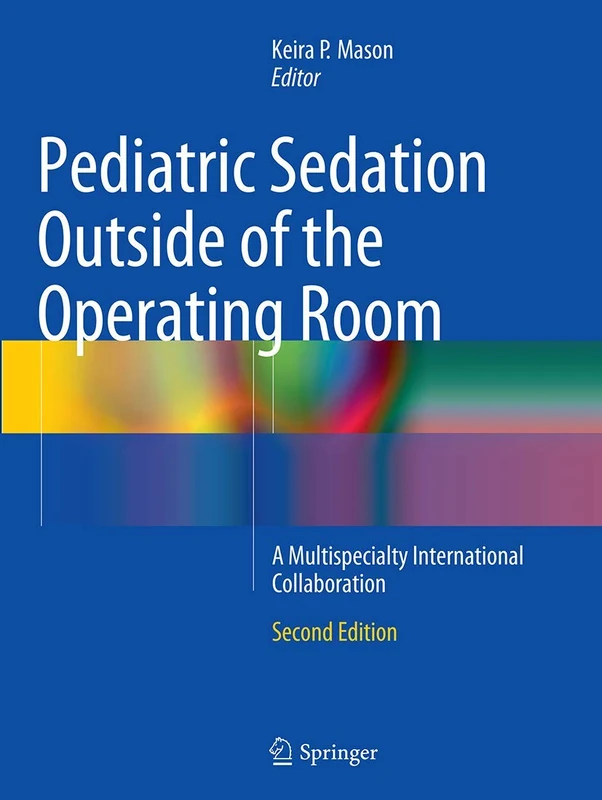 Keira P. Mason
Editor

Pediatric Sedation Outside of the Operating Room

A Multispecialty International Collaboration

Second Edition

Springer